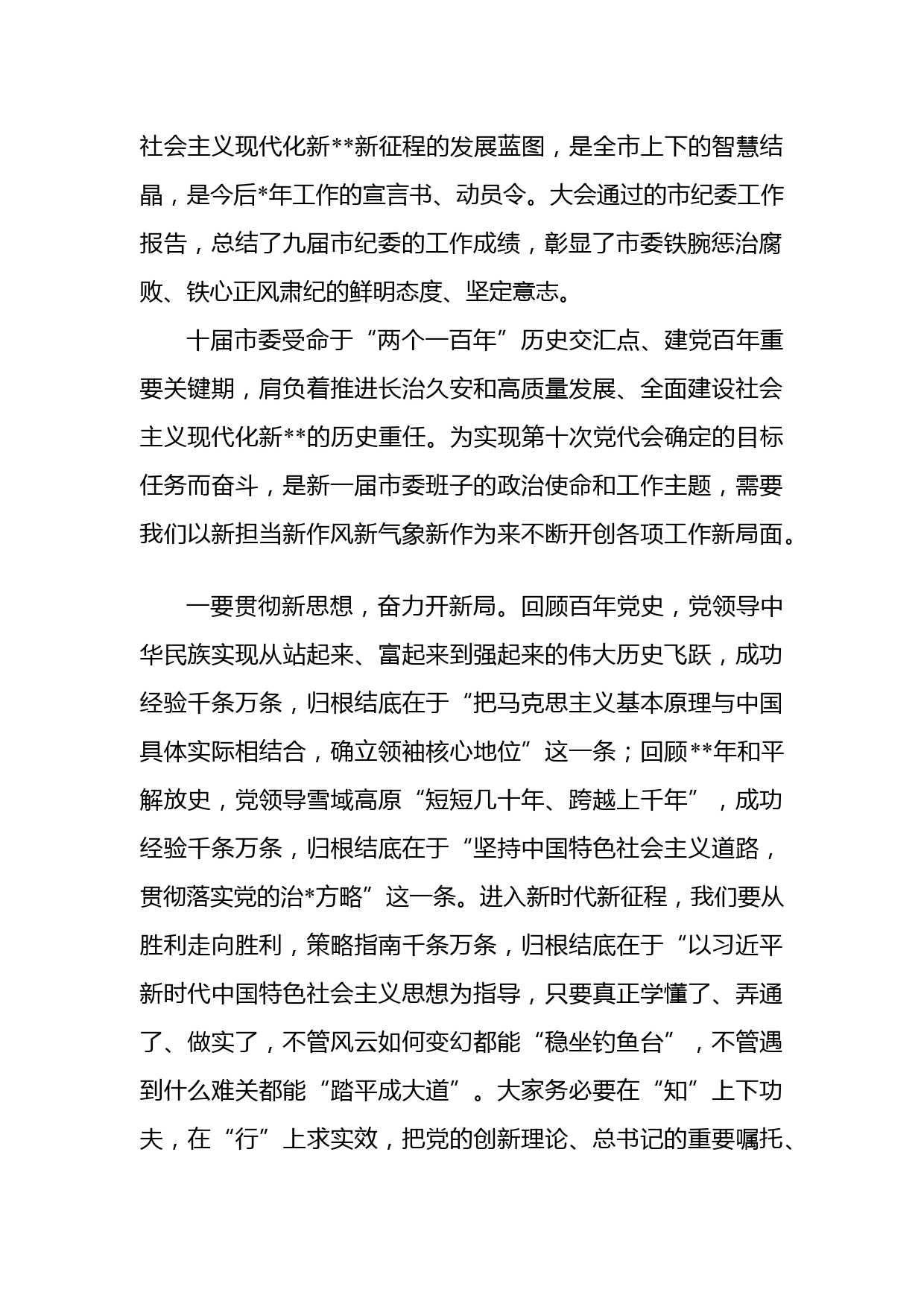 社会主义现代化新**新征程的发展蓝图，是全市上下的智慧结晶，是今后*年工作的宣言书、动员令。大会通过的市纪委工作报告，总结了九届市纪委的工作成绩，彰显了市委铁腕惩治腐败、铁心正风肃纪的鲜明态度、坚定意志。

十届市委受命于“两个一百年”历史交汇点、建党百年重要关键期，肩负着推进长治久安和高质量发展、全面建设社会主义现代化新**的历史重任。为实现第十次党代会确定的目标任务而奋斗，是新一届市委班子的政治使命和工作主题，需要我们以新担当新作风新气象新作为来不断开创各项工作新局面。

一要贯彻新思想，奋力开新局。回顾百年党史，党领导中华民族实现从站起来、富起来到强起来的伟大历史飞跃，成功经验千条万条，归根结底在于“把马克思主义基本原理与中国具体实际相结合，确立领袖核心地位”这一条；回顾**年和平解放史，党领导雪域高原“短短几十年、跨越上千年”，成功经验千条万条，归根结底在于“坚持中国特色社会主义道路，贯彻落实党的治*方略”这一条。进入新时代新征程，我们要从胜利走向胜利，策略指南千条万条，归根结底在于“以习近平新时代中国特色社会主义思想为指导，只要真正学懂了、弄通了、做实了，不管风云如何变幻都能“稳坐钓鱼台”，不管遇到什么难关都能“踏平成大道”。大家务必要在“知”上下功夫，在“行”上求实效，把党的创新理论、总书记的重要嘱托、